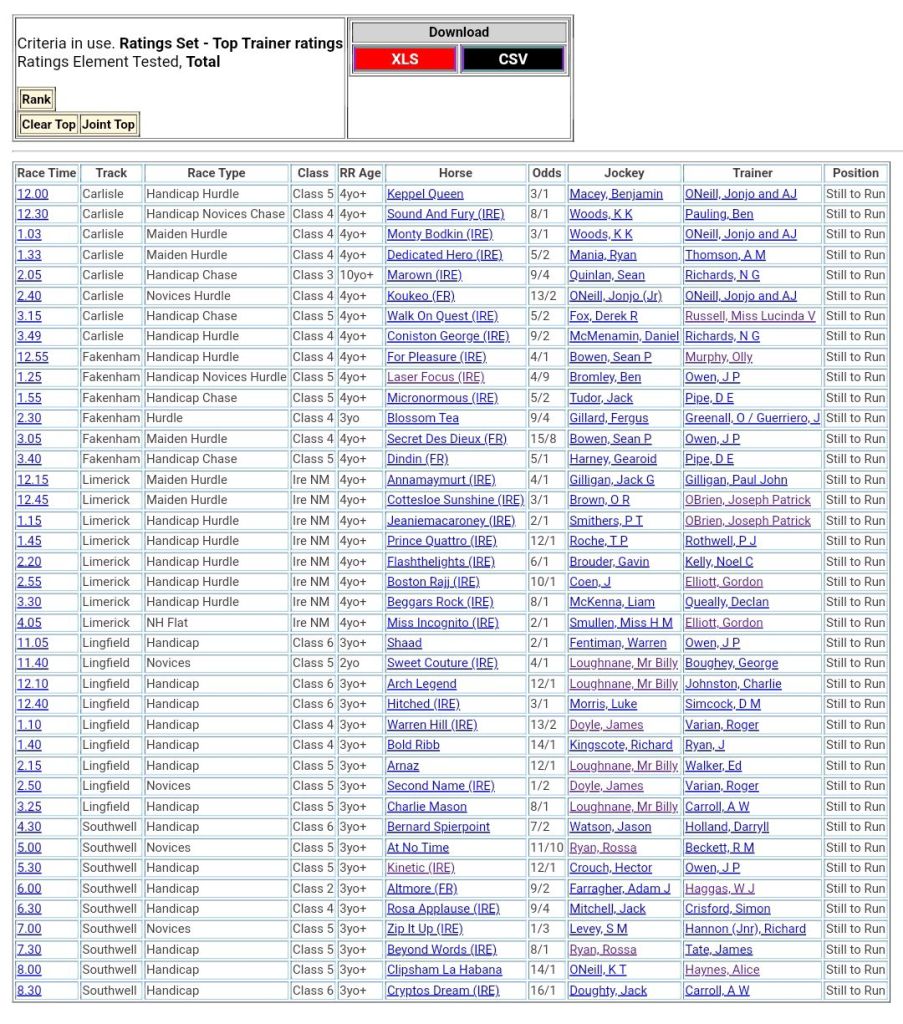 Criteria in use. **Ratings Set - Top Trainer ratings**
Ratings Element Tested, **Total**

Rank

Clear Top Joint Top

Download

XLS CSV

| Race Time | Track | Race Type | Class | RR Age | Horse | Odds | Jockey | Trainer | Position |
|---|---|---|---|---|---|---|---|---|---|
| 12.00 | Carlisle | Handicap Hurdle | Class 5 | 4yo+ | Keppel Queen | 3/1 | Macey, Benjamin | ONeill, Jonjo and AJ | Still to Run |
| 12.30 | Carlisle | Handicap Novices Chase | Class 4 | 4yo+ | Sound And Fury (IRE) | 8/1 | Woods, K K | Pauling, Ben | Still to Run |
| 1.03 | Carlisle | Maiden Hurdle | Class 4 | 4yo+ | Monty Bodkin (IRE) | 3/1 | Woods, K K | ONeill, Jonjo and AJ | Still to Run |
| 1.33 | Carlisle | Maiden Hurdle | Class 4 | 4yo+ | Dedicated Hero (IRE) | 5/2 | Mania, Ryan | Thomson, A M | Still to Run |
| 2.05 | Carlisle | Handicap Chase | Class 3 | 10yo+ | Marown (IRE) | 9/4 | Quinlan, Sean | Richards, N G | Still to Run |
| 2.40 | Carlisle | Novices Hurdle | Class 4 | 4yo+ | Koukeo (FR) | 13/2 | ONeill, Jonjo (Jr) | ONeill, Jonjo and AJ | Still to Run |
| 3.15 | Carlisle | Handicap Chase | Class 5 | 4yo+ | Walk On Quest (IRE) | 5/2 | Fox, Derek R | Russell, Miss Lucinda V | Still to Run |
| 3.49 | Carlisle | Handicap Hurdle | Class 4 | 4yo+ | Coniston George (IRE) | 9/2 | McMenamin, Daniel | Richards, N G | Still to Run |
| 12.55 | Fakenham | Handicap Hurdle | Class 4 | 4yo+ | For Pleasure (IRE) | 4/1 | Bowen, Sean P | Murphy, Olly | Still to Run |
| 1.25 | Fakenham | Handicap Novices Hurdle | Class 5 | 4yo+ | Laser Focus (IRE) | 4/9 | Bromley, Ben | Owen, J P | Still to Run |
| 1.55 | Fakenham | Handicap Chase | Class 5 | 4yo+ | Micronormous (IRE) | 5/2 | Tudor, Jack | Pipe, D E | Still to Run |
| 2.30 | Fakenham | Hurdle | Class 4 | 3yo | Blossom Tea | 9/4 | Gillard, Fergus | Greenall, O / Guerriero, J | Still to Run |
| 3.05 | Fakenham | Maiden Hurdle | Class 4 | 4yo+ | Secret Des Dieux (FR) | 15/8 | Bowen, Sean P | Owen, J P | Still to Run |
| 3.40 | Fakenham | Handicap Chase | Class 5 | 4yo+ | Dindin (FR) | 5/1 | Harney, Gearoid | Pipe, D E | Still to Run |
| 12.15 | Limerick | Maiden Hurdle | Ire NM | 4yo+ | Annamaymurt (IRE) | 4/1 | Gilligan, Jack G | Gilligan, Paul John | Still to Run |
| 12.45 | Limerick | Maiden Hurdle | Ire NM | 4yo+ | Cottesloe Sunshine (IRE) | 3/1 | Brown, O R | OBrien, Joseph Patrick | Still to Run |
| 1.15 | Limerick | Handicap Hurdle | Ire NM | 4yo+ | Jeaniemacaroney (IRE) | 2/1 | Smithers, P T | OBrien, Joseph Patrick | Still to Run |
| 1.45 | Limerick | Handicap Hurdle | Ire NM | 4yo+ | Prince Quattro (IRE) | 12/1 | Roche, T P | Rothwell, P J | Still to Run |
| 2.20 | Limerick | Handicap Hurdle | Ire NM | 4yo+ | Flashthelights (IRE) | 6/1 | Brouder, Gavin | Kelly, Noel C | Still to Run |
| 2.55 | Limerick | Handicap Hurdle | Ire NM | 4yo+ | Boston Rajj (IRE) | 10/1 | Coen, J | Elliott, Gordon | Still to Run |
| 3.30 | Limerick | Handicap Hurdle | Ire NM | 4yo+ | Beggars Rock (IRE) | 8/1 | McKenna, Liam | Queally, Declan | Still to Run |
| 4.05 | Limerick | NH Flat | Ire NM | 4yo+ | Miss Incognito (IRE) | 2/1 | Smullen, Miss H M | Elliott, Gordon | Still to Run |
| 11.05 | Lingfield | Handicap | Class 6 | 3yo+ | Shaad | 2/1 | Fentiman, Warren | Owen, J P | Still to Run |
| 11.40 | Lingfield | Novices | Class 5 | 2yo | Sweet Couture (IRE) | 4/1 | Loughnane, Mr Billy | Boughey, George | Still to Run |
| 12.10 | Lingfield | Handicap | Class 6 | 3yo+ | Arch Legend | 12/1 | Loughnane, Mr Billy | Johnston, Charlie | Still to Run |
| 12.40 | Lingfield | Handicap | Class 6 | 3yo+ | Hitched (IRE) | 3/1 | Morris, Luke | Simcock, D M | Still to Run |
| 1.10 | Lingfield | Handicap | Class 4 | 3yo+ | Warren Hill (IRE) | 13/2 | Doyle, James | Varian, Roger | Still to Run |
| 1.40 | Lingfield | Handicap | Class 4 | 3yo+ | Bold Ribb | 14/1 | Kingscote, Richard | Ryan, J | Still to Run |
| 2.15 | Lingfield | Handicap | Class 5 | 3yo+ | Arnaz | 12/1 | Loughnane, Mr Billy | Walker, Ed | Still to Run |
| 2.50 | Lingfield | Novices | Class 5 | 3yo+ | Second Name (IRE) | 1/2 | Doyle, James | Varian, Roger | Still to Run |
| 3.25 | Lingfield | Handicap | Class 5 | 3yo+ | Charlie Mason | 8/1 | Loughnane, Mr Billy | Carroll, A W | Still to Run |
| 4.30 | Southwell | Handicap | Class 6 | 3yo+ | Bernard Spierpoint | 7/2 | Watson, Jason | Holland, Darryll | Still to Run |
| 5.00 | Southwell | Novices | Class 5 | 3yo+ | At No Time | 11/10 | Ryan, Rossa | Beckett, R M | Still to Run |
| 5.30 | Southwell | Handicap | Class 5 | 3yo+ | Kinetic (IRE) | 12/1 | Crouch, Hector | Owen, J P | Still to Run |
| 6.00 | Southwell | Handicap | Class 2 | 3yo+ | Altmore (FR) | 9/2 | Farragher, Adam J | Haggas, W J | Still to Run |
| 6.30 | Southwell | Handicap | Class 4 | 3yo+ | Rosa Applause (IRE) | 9/4 | Mitchell, Jack | Crisford, Simon | Still to Run |
| 7.00 | Southwell | Novices | Class 5 | 3yo+ | Zip It Up (IRE) | 1/3 | Levey, S M | Hannon (Jnr), Richard | Still to Run |
| 7.30 | Southwell | Handicap | Class 5 | 3yo+ | Beyond Words (IRE) | 8/1 | Ryan, Rossa | Tate, James | Still to Run |
| 8.00 | Southwell | Handicap | Class 5 | 3yo+ | Clipsham La Habana | 14/1 | ONeill, K T | Haynes, Alice | Still to Run |
| 8.30 | Southwell | Handicap | Class 6 | 3yo+ | Cryptos Dream (IRE) | 16/1 | Doughty, Jack | Carroll, A W | Still to Run |